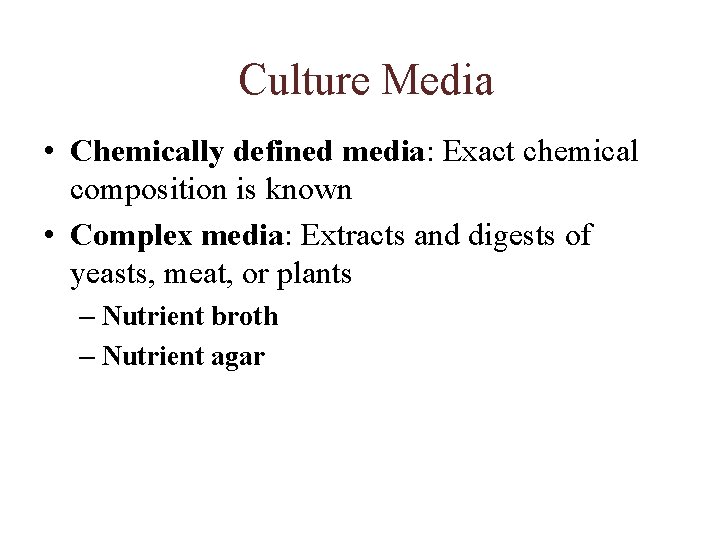 Culture Media

• Chemically defined media: Exact chemical composition is known

• Complex media: Extracts and digests of yeasts, meat, or plants

– Nutrient broth

– Nutrient agar